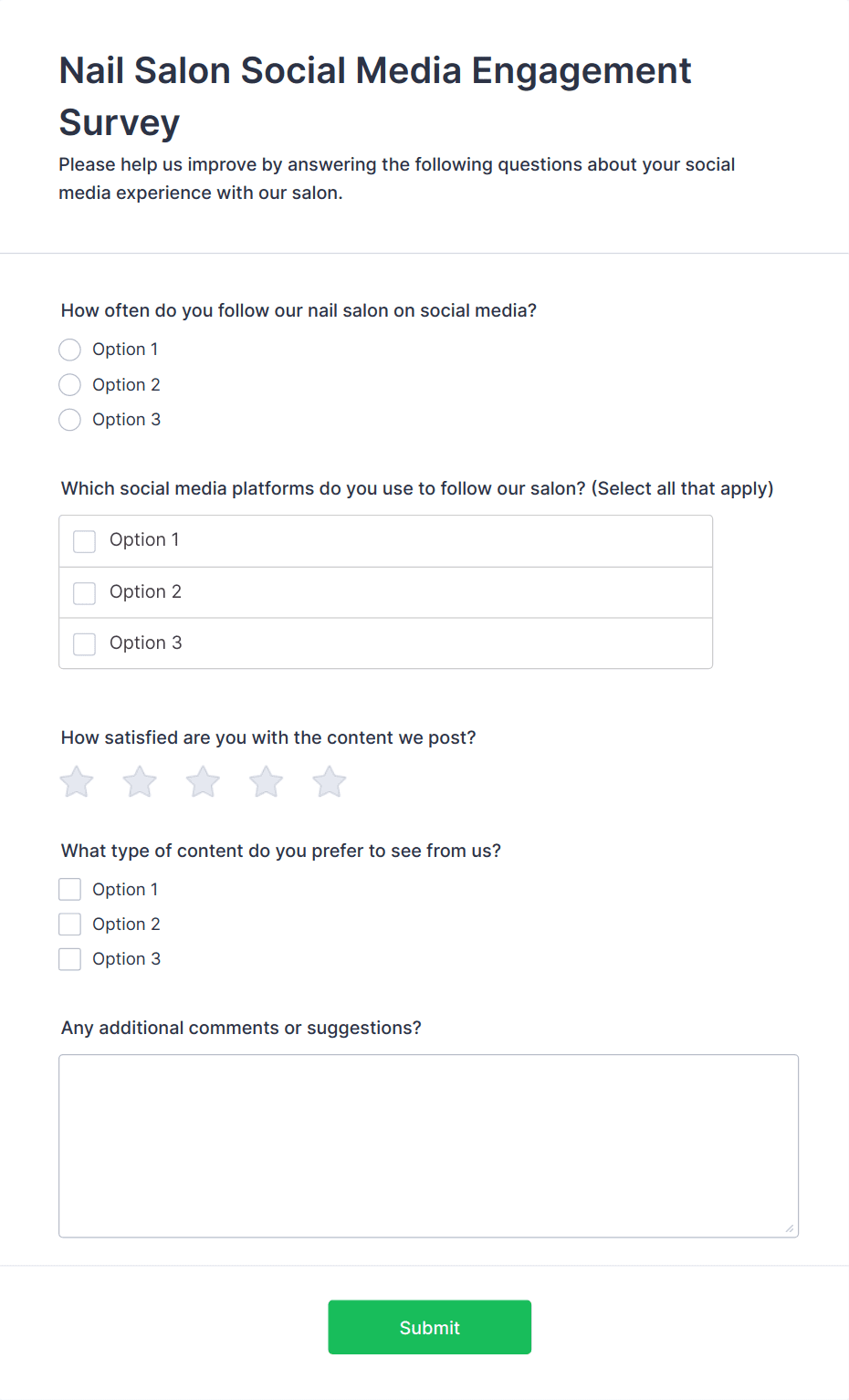 Nail Salon Social Media Engagement Survey

Please help us improve by answering the following questions about your social media experience with our salon.

How often do you follow our nail salon on social media?

Option 1
Option 2
Option 3

Which social media platforms do you use to follow our salon? (Select all that apply)

Option 1
Option 2
Option 3

How satisfied are you with the content we post?

What type of content do you prefer to see from us?

Option 1
Option 2
Option 3

Any additional comments or suggestions?

Submit